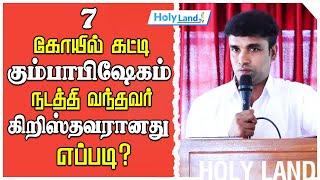 7
கோயில் கட்டி
கும்பாபிஷேகம்
நடத்தி வந்தவர்
கிறிஸ்தவரானது
எப்படி?

Holy Land

HOLY LAND